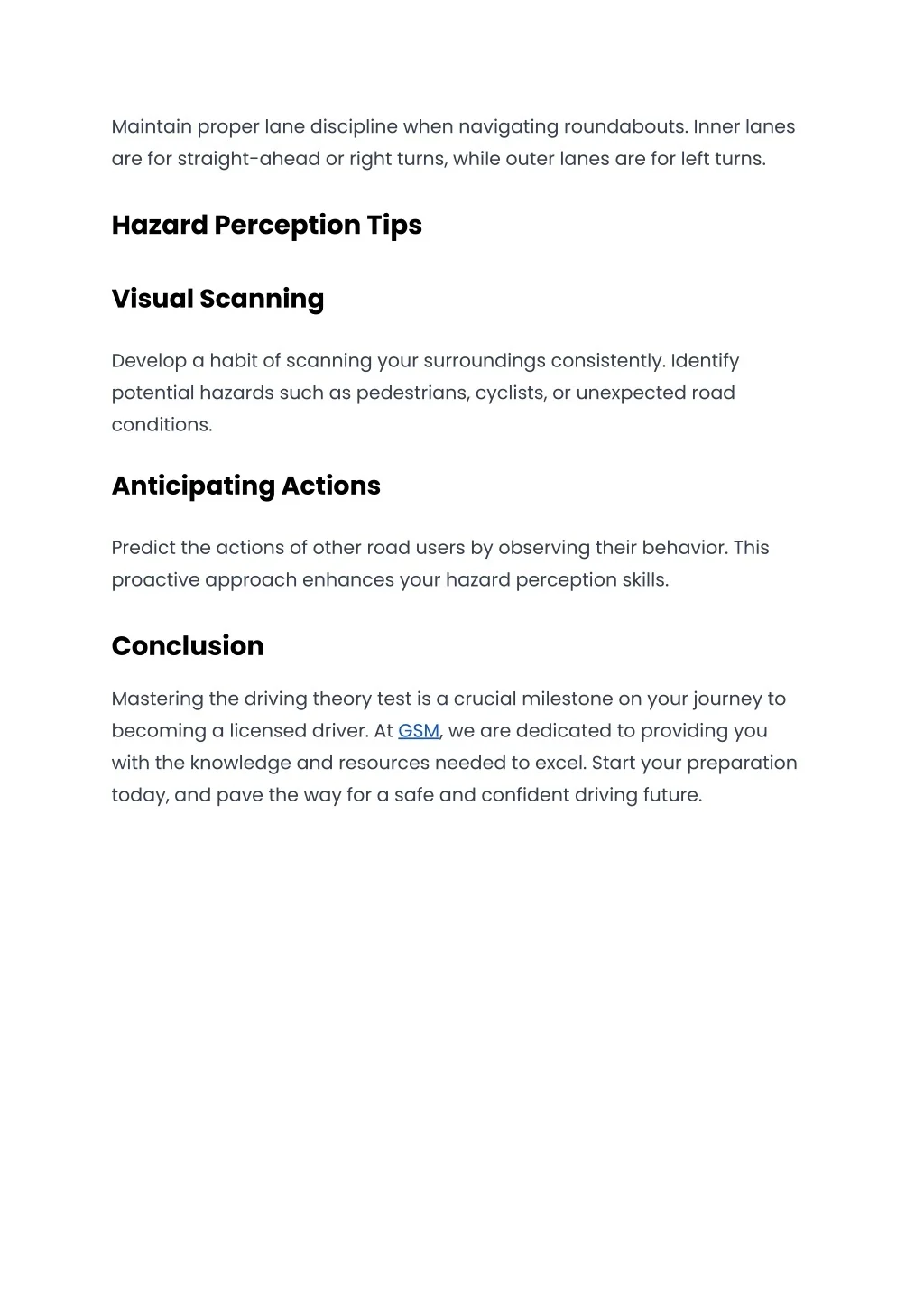 Maintain proper lane discipline when navigating roundabouts. Inner lanes are for straight-ahead or right turns, while outer lanes are for left turns.

Hazard Perception Tips

Visual Scanning

Develop a habit of scanning your surroundings consistently. Identify potential hazards such as pedestrians, cyclists, or unexpected road conditions.

Anticipating Actions

Predict the actions of other road users by observing their behavior. This proactive approach enhances your hazard perception skills.

Conclusion

Mastering the driving theory test is a crucial milestone on your journey to becoming a licensed driver. At GSM, we are dedicated to providing you with the knowledge and resources needed to excel. Start your preparation today, and pave the way for a safe and confident driving future.